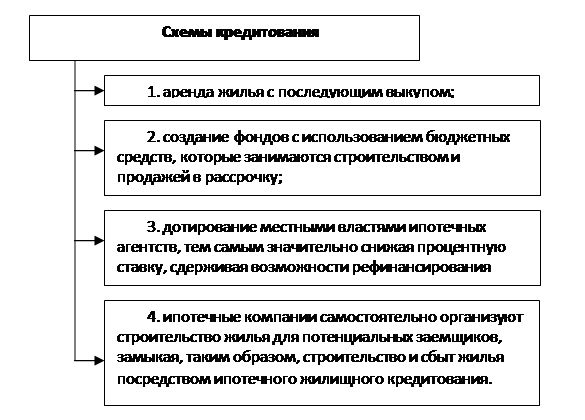 Схемы кредитования

1. аренда жилья с последующим выкупом;

2. создание фондов с использованием бюджетных средств, которые занимаются строительством и продажей в рассрочку;

3. дотирование местными властями ипотечных агентств, тем самым значительно снижая процентную ставку, сдерживая возможности рефинансирования

4. ипотечные компании самостоятельно организуют строительство жилья для потенциальных заемщиков, замыкая, таким образом, строительство и сбыт жилья посредством ипотечного жилищного кредитования.